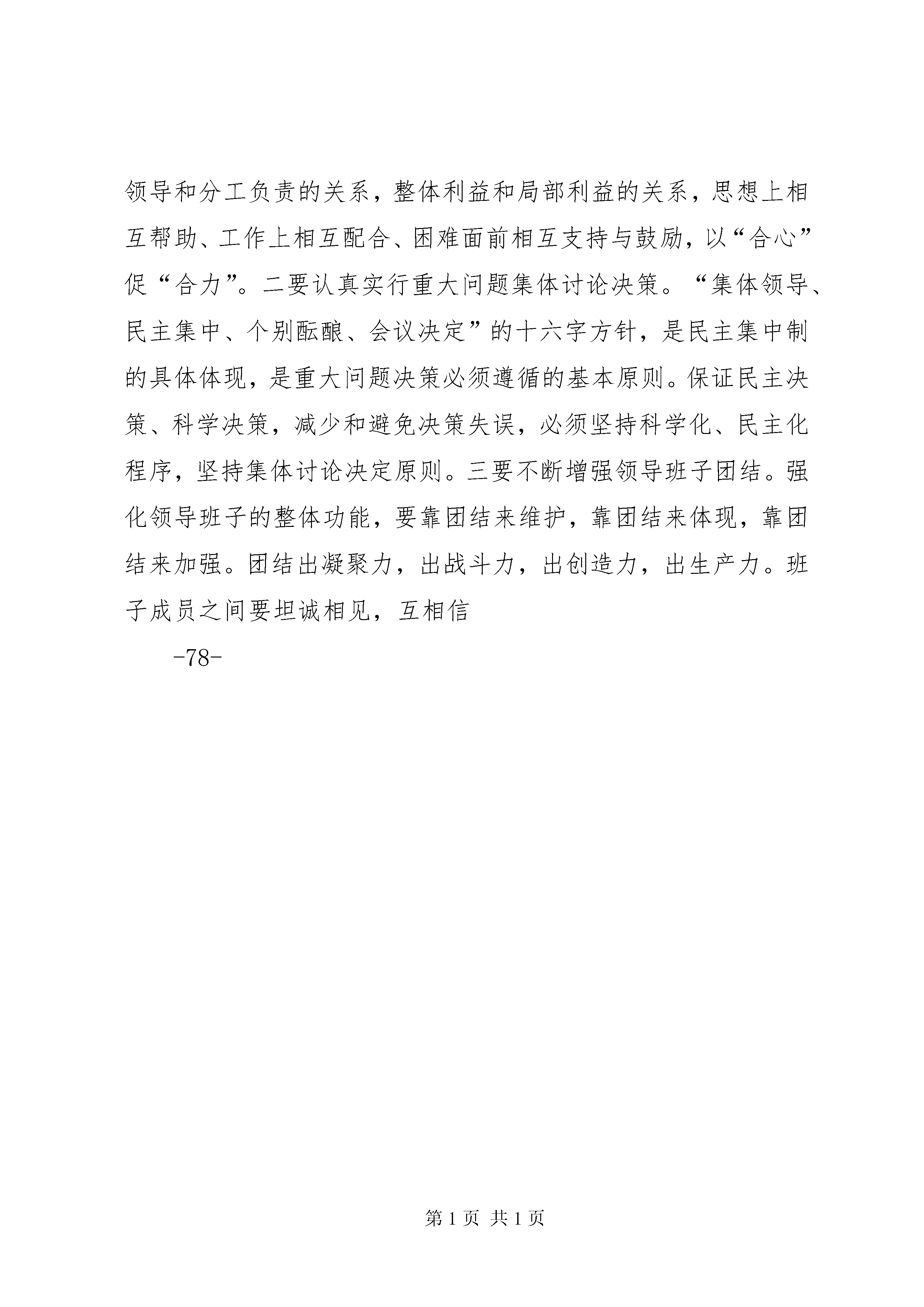 领导和分工负责的关系，整体利益和局部利益的关系，思想上相互帮助、工作上相互配合、困难面前相互支持与鼓励，以“合心”促“合力”。二要认真实行重大问题集体讨论决策。“集体领导、民主集中、个别酝酿、会议决定”的十六字方针，是民主集中制的具体体现，是重大问题决策必须遵循的基本原则。保证民主决策、科学决策，减少和避免决策失误，必须坚持科学化、民主化程序，坚持集体讨论决定原则。三要不断增强领导班子团结。强化领导班子的整体功能，要靠团结来维护，靠团结来体现，靠团结来加强。团结出凝聚力，出战斗力，出创造力，出生产力。班子成员之间要坦诚相见，互相信

-78-

第 1 页 共 1 页